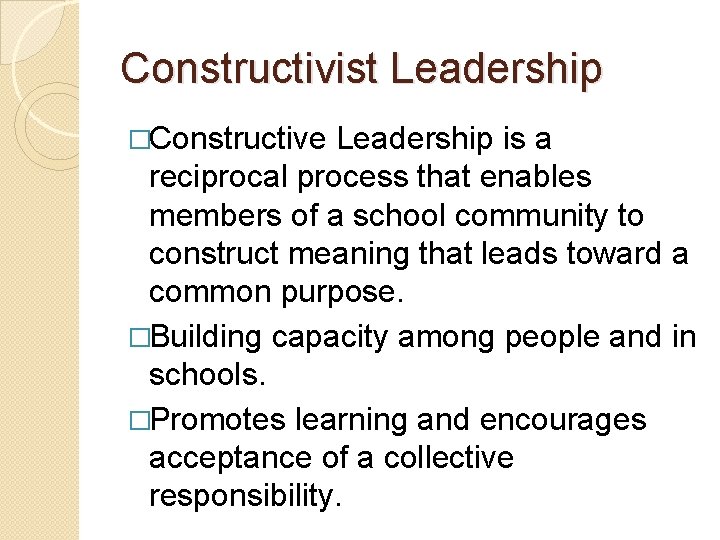 Constructivist Leadership

□Constructive Leadership is a reciprocal process that enables members of a school community to construct meaning that leads toward a common purpose.

□Building capacity among people and in schools.

□Promotes learning and encourages acceptance of a collective responsibility.